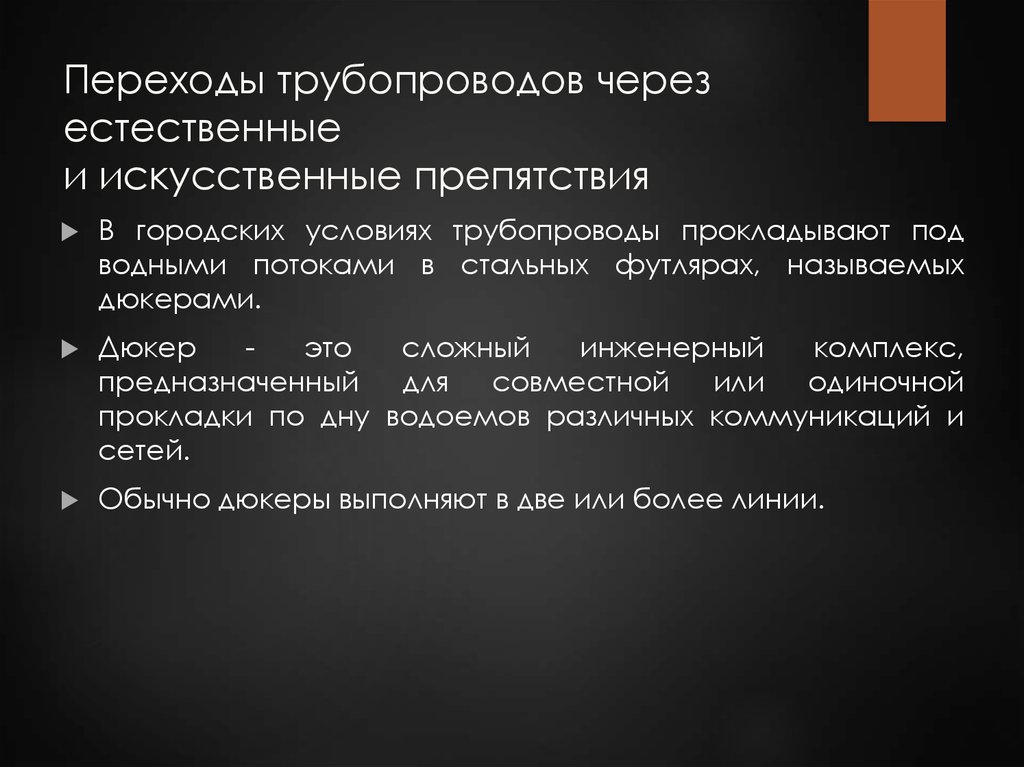 Переходы трубопроводов через естественные
и искусственные препятствия

В городских условиях трубопроводы прокладывают под водными потоками в стальных футлярах, называемых дюкерами.

Дюкер - это сложный инженерный комплекс, предназначенный для совместной или одиночной прокладки по дну водоемов различных коммуникаций и сетей.

Обычно дюкеры выполняют в две или более линии.